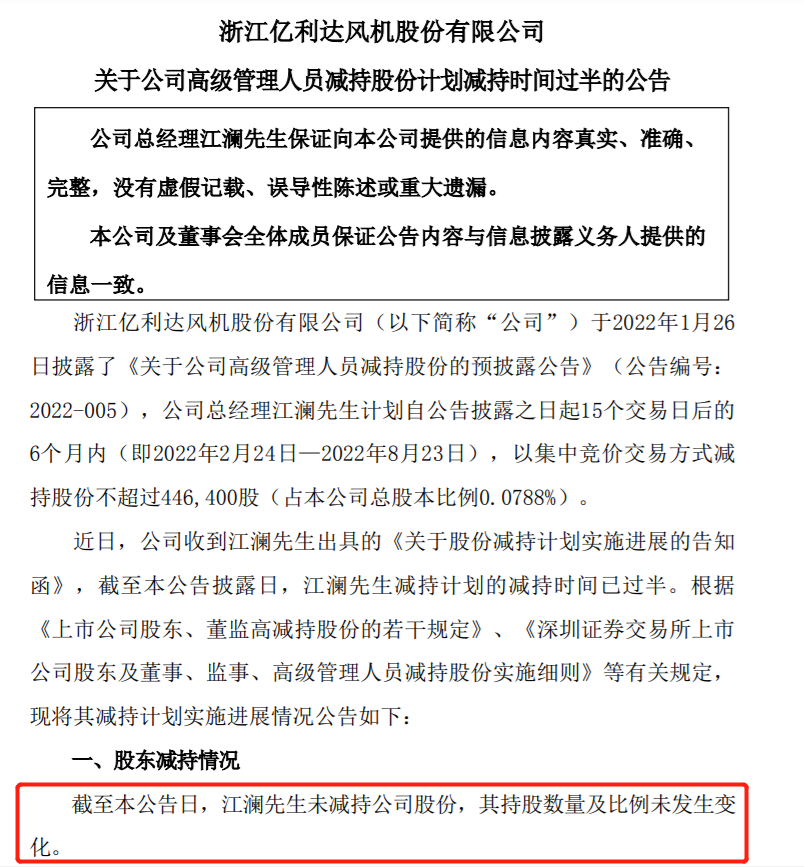 浙江亿利达风机股份有限公司

关于公司高级管理人员减持股份计划减持时间过半的公告

公司总经理江澜先生保证向本公司提供的信息内容真实、准确、完整，没有虚假记载、误导性陈述或重大遗漏。

本公司及董事会全体成员保证公告内容与信息披露义务人提供的信息一致。

浙江亿利达风机股份有限公司（以下简称“公司”）于2022年1月26日披露了《关于公司高级管理人员减持股份的预披露公告》（公告编号：2022-005），公司总经理江澜先生计划自公告披露之日起15个交易日后的6个月内（即2022年2月24日—2022年8月23日），以集中竞价交易方式减持股份不超过446,400股（占本公司总股本比例0.0788%）。

近日，公司收到江澜先生出具的《关于股份减持计划实施进展的告知函》，截至本公告披露日，江澜先生减持计划的减持时间已过半。根据《上市公司股东、董监高减持股份的若干规定》、《深圳证券交易所上市公司股东及董事、监事、高级管理人员减持股份实施细则》等有关规定，现将其减持计划实施进展情况公告如下：

一、股东减持情况

截至本公告日，江澜先生未减持公司股份，其持股数量及比例未发生变化。